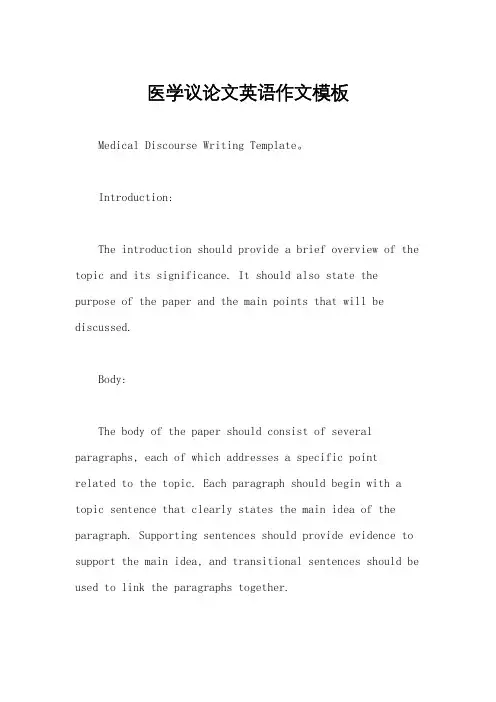 医学议论文英语作文模板

Medical Discourse Writing Template。

Introduction:

The introduction should provide a brief overview of the topic and its significance. It should also state the purpose of the paper and the main points that will be discussed.

Body:

The body of the paper should consist of several paragraphs, each of which addresses a specific point related to the topic. Each paragraph should begin with a topic sentence that clearly states the main idea of the paragraph. Supporting sentences should provide evidence to support the main idea, and transitional sentences should be used to link the paragraphs together.